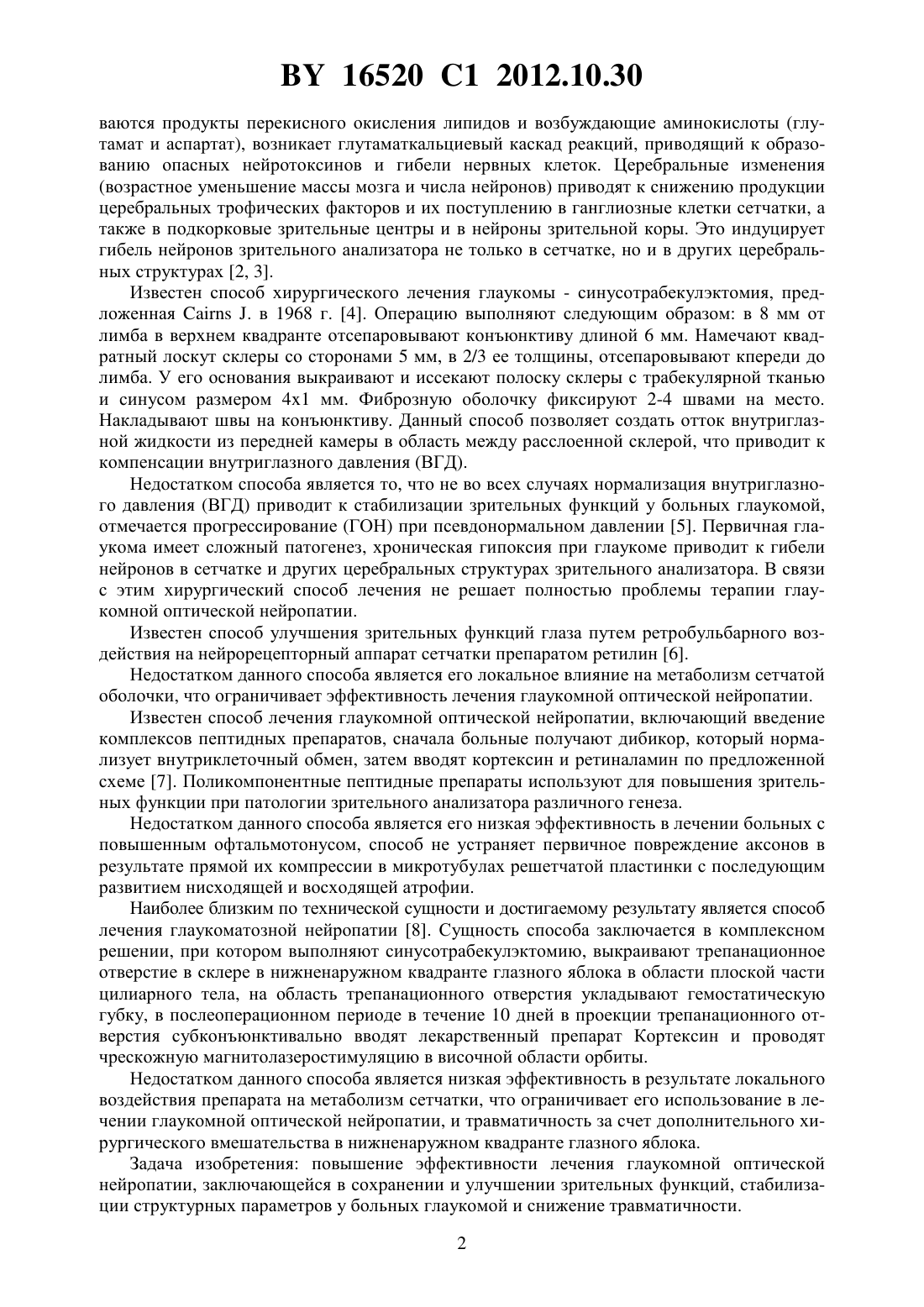 BY 16520 C1 2012.10.30

ваются продукты перекисного окисления липидов и возбуждающие аминокислоты (глутамат и аспартат), возникает глутаматкальциевый каскад реакций, приводящий к образованию опасных нейротоксинов и гибели нервных клеток. Церебральные изменения (возрастное уменьшение массы мозга и числа нейронов) приводят к снижению продукции церебральных трофических факторов и их поступлению в ганглиозные клетки сетчатки, а также в подкорковые зрительные центры и в нейроны зрительной коры. Это индуцирует гибель нейронов зрительного анализатора не только в сетчатке, но и в других церебральных структурах [2, 3].

Известен способ хирургического лечения глаукомы - синусотрабекулэктомия, предложенная Cairns J. в 1968 г. [4]. Операцию выполняют следующим образом: в 8 мм от лимба в верхнем квадранте отсепаровывают конъюнктиву длиной 6 мм. Намечают квадратный лоскут склеры со сторонами 5 мм, в 2/3 ее толщины, отсепаровывают кпереди до лимба. У его основания выкраивают и иссекают полоску склеры с трабекулярной тканью и синусом размером 4x1 мм. Фиброзную оболочку фиксируют 2-4 швами на место. Накладывают швы на конъюнктиву. Данный способ позволяет создать отток внутриглазной жидкости из передней камеры в область между расслоенной склерой, что приводит к компенсации внутриглазного давления (ВГД).

Недостатком способа является то, что не во всех случаях нормализация внутриглазного давления (ВГД) приводит к стабилизации зрительных функций у больных глаукомой, отмечается прогрессирование (ГОН) при псевдонормальном давлении [5]. Первичная глаукома имеет сложный патогенез, хроническая гипоксия при глаукоме приводит к гибели нейронов в сетчатке и других церебральных структурах зрительного анализатора. В связи с этим хирургический способ лечения не решает полностью проблемы терапии глаукомной оптической нейропатии.

Известен способ улучшения зрительных функций глаза путем ретробульбарного воздействия на нейрорецепторный аппарат сетчатки препаратом ретилин [6].

Недостатком данного способа является его локальное влияние на метаболизм сетчатой оболочки, что ограничивает эффективность лечения глаукомной оптической нейропатии.

Известен способ лечения глаукомной оптической нейропатии, включающий введение комплексов пептидных препаратов, сначала больные получают дибикор, который нормализует внутриклеточный обмен, затем вводят кортексин и ретиналамин по предложенной схеме [7]. Поликомпонентные пептидные препараты используют для повышения зрительных функции при патологии зрительного анализатора различного генеза.

Недостатком данного способа является его низкая эффективность в лечении больных с повышенным офтальмотонусом, способ не устраняет первичное повреждение аксонов в результате прямой их компрессии в микротубулах решетчатой пластинки с последующим развитием нисходящей и восходящей атрофии.

Наиболее близким по технической сущности и достигаемому результату является способ лечения глаукоматозной нейропатии [8]. Сущность способа заключается в комплексном решении, при котором выполняют синусотрабекулэктомию, выкраивают трепанационное отверстие в склере в нижненаружном квадранте глазного яблока в области плоской части цилиарного тела, на область трепанационного отверстия укладывают гемостатическую губку, в послеоперационном периоде в течение 10 дней в проекции трепанационного отверстия субконъюнктивально вводят лекарственный препарат Кортексин и проводят чрескожную магнитолазеростимуляцию в височной области орбиты.

Недостатком данного способа является низкая эффективность в результате локального воздействия препарата на метаболизм сетчатки, что ограничивает его использование в лечении глаукомной оптической нейропатии, и травматичность за счет дополнительного хирургического вмешательства в нижненаружном квадранте глазного яблока.

Задача изобретения: повышение эффективности лечения глаукомной оптической нейропатии, заключающейся в сохранении и улучшении зрительных функций, стабилизации структурных параметров у больных глаукомой и снижение травматичности.

2